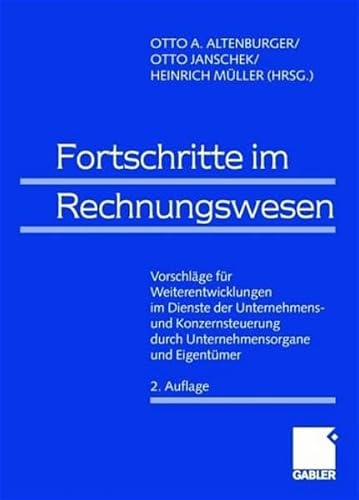 OTTO A. ALTENBURGER/
OTTO JANSCHEK/
HEINRICH MÜLLER (HRSG.)

Fortschritte im Rechnungswesen

Vorschläge für Weiterentwicklungen im Dienste der Unternehmens- und Konzernsteuerung durch Unternehmensorgane und Eigentümer

2. Auflage

GABLER